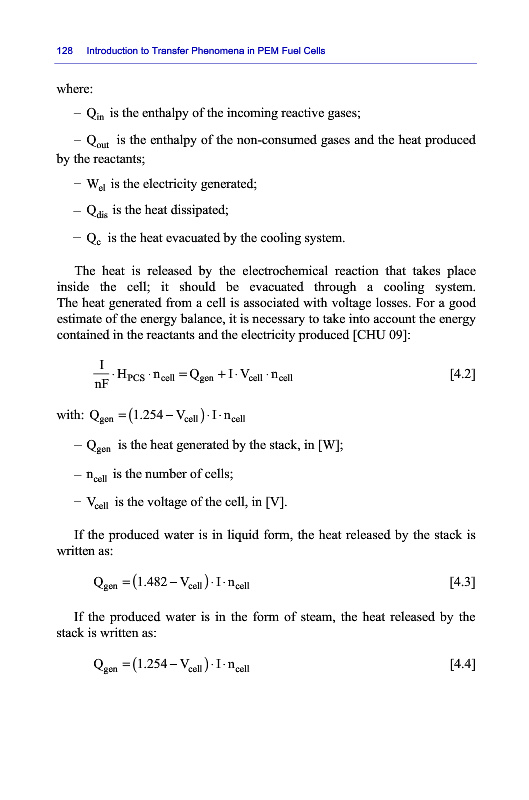 128 Introduction to Transfer Phenomena in PEM Fuel Cells

where:

– $Q_{in}$ is the enthalpy of the incoming reactive gases;

– $Q_{out}$ is the enthalpy of the non-consumed gases and the heat produced by the reactants;

– $W_{el}$ is the electricity generated;

– $Q_{dis}$ is the heat dissipated;

– $Q_c$ is the heat evacuated by the cooling system.

The heat is released by the electrochemical reaction that takes place inside the cell; it should be evacuated through a cooling system. The heat generated from a cell is associated with voltage losses. For a good estimate of the energy balance, it is necessary to take into account the energy contained in the reactants and the electricity produced [CHU 09]:

$\frac{I}{nF} \cdot H_{PCS} \cdot n_{cell} = Q_{gen} + I \cdot V_{cell} \cdot n_{cell}$ [4.2]

with: $Q_{gen} = (1.254 - V_{cell}) \cdot I \cdot n_{cell}$

– $Q_{gen}$ is the heat generated by the stack, in [W];

– $n_{cell}$ is the number of cells;

– $V_{cell}$ is the voltage of the cell, in [V].

If the produced water is in liquid form, the heat released by the stack is written as:

$Q_{gen} = (1.482 - V_{cell}) \cdot I \cdot n_{cell}$ [4.3]

If the produced water is in the form of steam, the heat released by the stack is written as:

$Q_{gen} = (1.254 - V_{cell}) \cdot I \cdot n_{cell}$ [4.4]